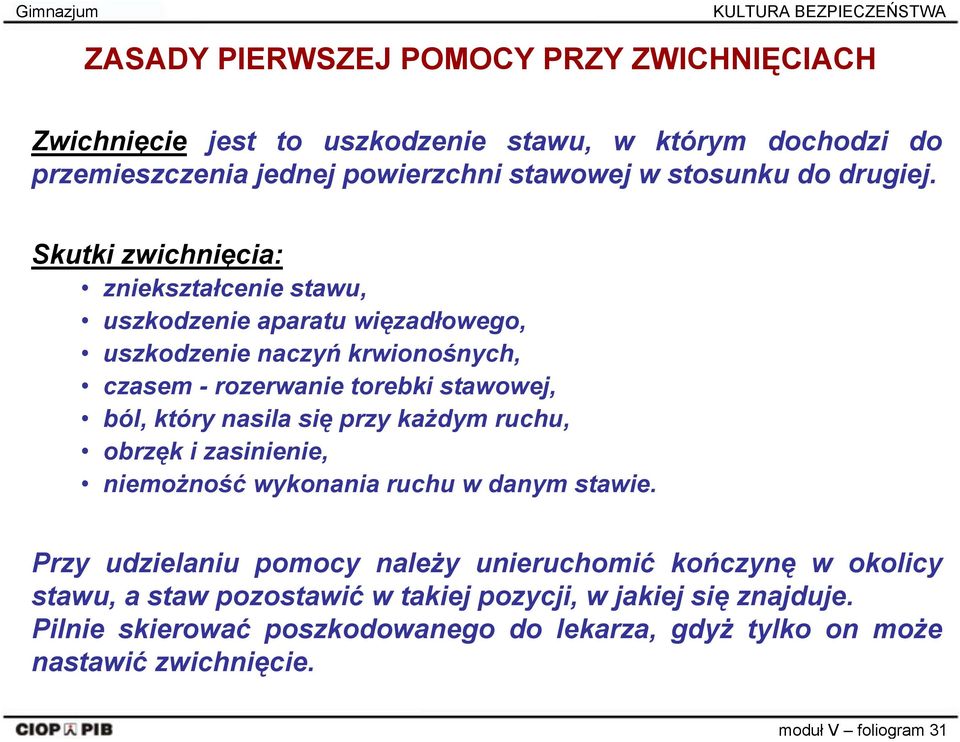 Gimnazjum

KULTURA BEZPIECZEŃSTWA

ZASADY PIERWSZEJ POMOCY PRZY ZWICHNIĘCIACH

Zwichnięcie jest to uszkodzenie stawu, w którym dochodzi do przemieszczenia jednej powierzchni stawowej w stosunku do drugiej.

Skutki zwichnięcia:
• zniekształcenie stawu,
• uszkodzenie aparatu więzadłowego,
• uszkodzenie naczyń krwionośnych,
• czasem - rozerwanie torebki stawowej,
• ból, który nasila się przy każdym ruchu,
• obrzęk i zasinienie,
• niemożność wykonania ruchu w danym stawie.

Przy udzielaniu pomocy należy unieruchomić kończynę w okolicy stawu, a staw pozostawić w takiej pozycji, w jakiej się znajduje. Pilnie skierować poszkodowanego do lekarza, gdyż tylko on może nastawić zwichnięcie.

CIOP PIB

moduł V – foliogram 31